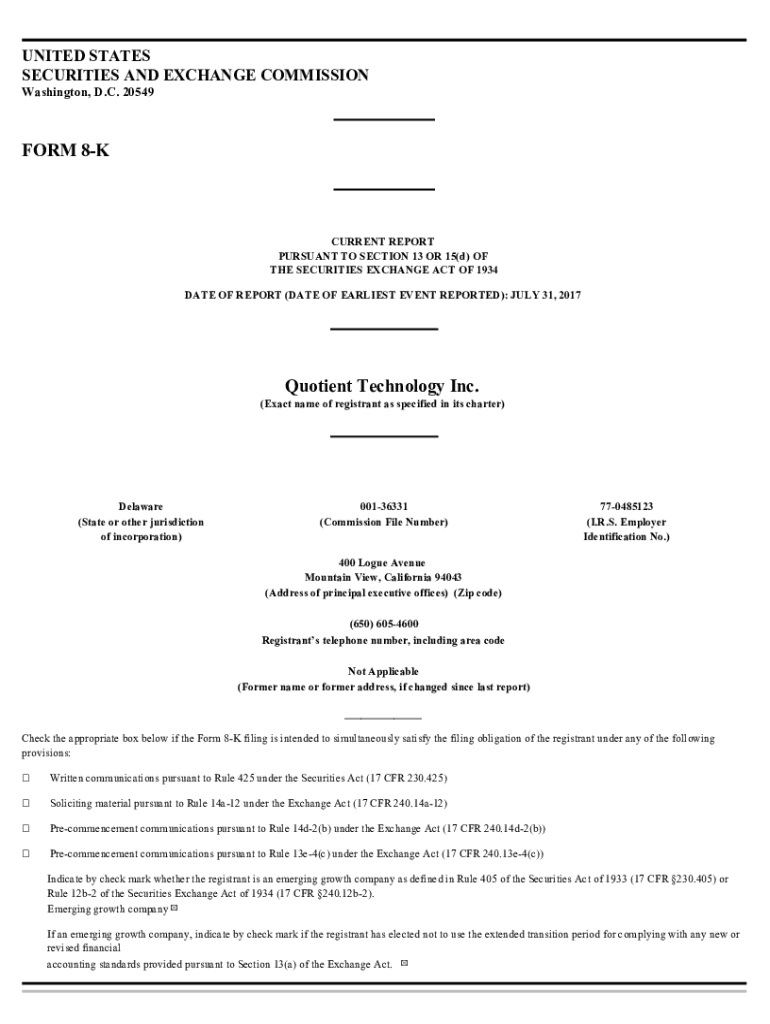 UNITED STATES
SECURITIES AND EXCHANGE COMMISSION
Washington, D.C. 20549

FORM 8-K

CURRENT REPORT
PURSUANT TO SECTION 13 OR 15(d) OF
THE SECURITIES EXCHANGE ACT OF 1934

DATE OF REPORT (DATE OF EARLIEST EVENT REPORTED): JULY 31, 2017

Quotient Technology Inc.
(Exact name of registrant as specified in its charter)

Delaware
(State or other jurisdiction of incorporation)

001-36331
(Commission File Number)

77-0485123
(I.R.S. Employer Identification No.)

400 Logue Avenue
Mountain View, California 94043
(Address of principal executive offices) (Zip code)

(650) 605-4600
Registrant's telephone number, including area code

Not Applicable
(Former name or former address, if changed since last report)

Check the appropriate box below if the Form 8-K filing is intended to simultaneously satisfy the filing obligation of the registrant under any of the following provisions:

☐ Written communications pursuant to Rule 425 under the Securities Act (17 CFR 230.425)

☐ Soliciting material pursuant to Rule 14a-12 under the Exchange Act (17 CFR 240.14a-12)

☐ Pre-commencement communications pursuant to Rule 14d-2(b) under the Exchange Act (17 CFR 240.14d-2(b))

☐ Pre-commencement communications pursuant to Rule 13e-4(c) under the Exchange Act (17 CFR 240.13e-4(c))

Indicate by check mark whether the registrant is an emerging growth company as defined in Rule 405 of the Securities Act of 1933 (17 CFR §230.405) or Rule 12b-2 of the Securities Exchange Act of 1934 (17 CFR §240.12b-2).
Emerging growth company ☒

If an emerging growth company, indicate by check mark if the registrant has elected not to use the extended transition period for complying with any new or revised financial
accounting standards provided pursuant to Section 13(a) of the Exchange Act. ☒